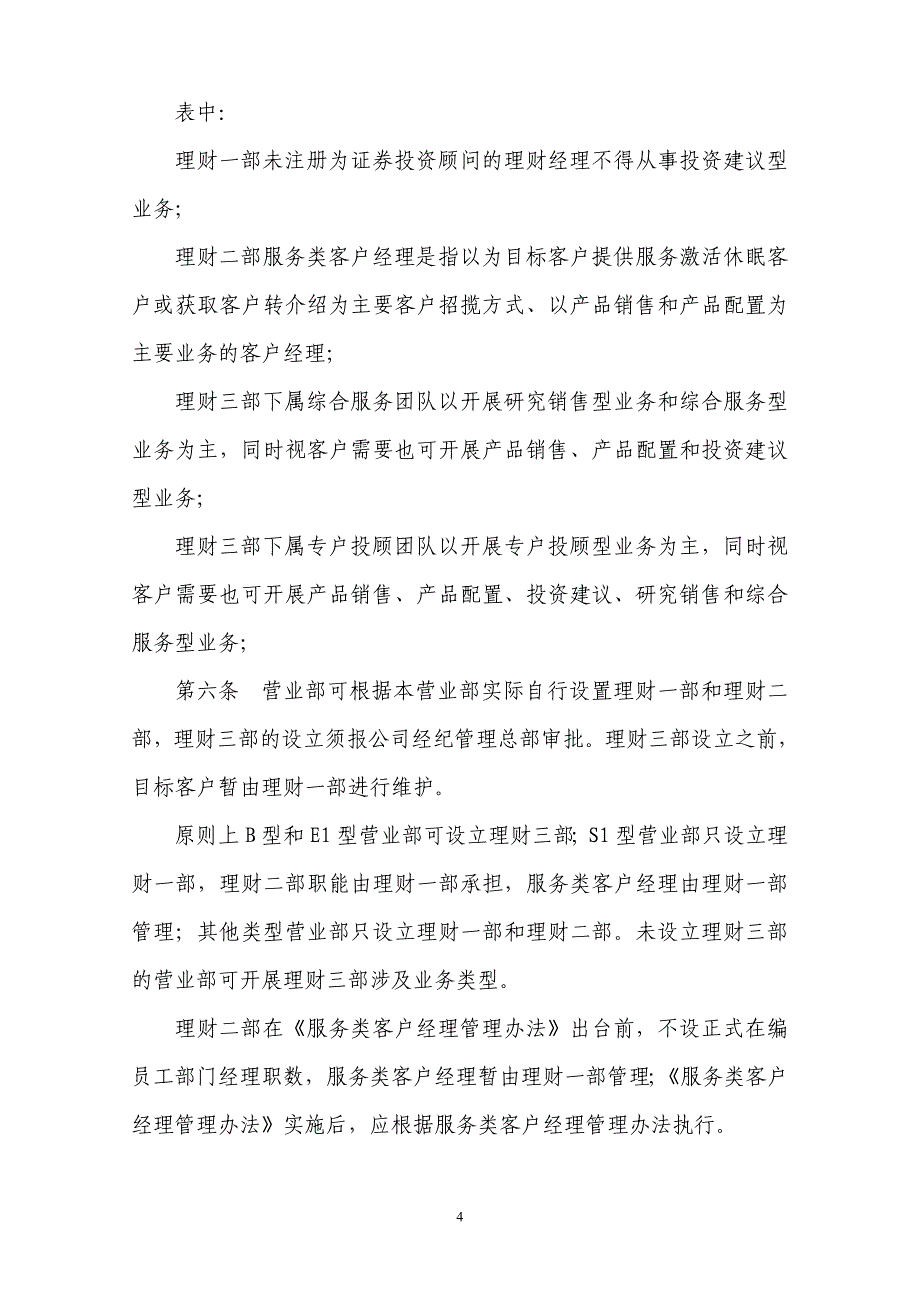 表中：

理财一部未注册为证券投资顾问的理财经理不得从事投资建议型业务；

理财二部服务类客户经理是指以为目标客户提供服务激活休眠客户或获取客户转介绍为主要客户招揽方式、以产品销售和产品配置为主要业务的客户经理；

理财三部下属综合服务团队以开展研究销售型业务和综合服务型业务为主，同时视客户需要也可开展产品销售、产品配置和投资建议型业务；

理财三部下属专户投顾团队以开展专户投顾型业务为主，同时视客户需要也可开展产品销售、产品配置、投资建议、研究销售和综合服务型业务；

第六条　营业部可根据本营业部实际自行设置理财一部和理财二部，理财三部的设立须报公司经纪管理总部审批。理财三部设立之前，目标客户暂由理财一部进行维护。

原则上 B 型和 E1 型营业部可设立理财三部；S1 型营业部只设立理财一部，理财二部职能由理财一部承担，服务类客户经理由理财一部管理；其他类型营业部只设立理财一部和理财二部。未设立理财三部的营业部可开展理财三部涉及业务类型。

理财二部在《服务类客户经理管理办法》出台前，不设正式在编员工部门经理职数，服务类客户经理暂由理财一部管理；《服务类客户经理管理办法》实施后，应根据服务类客户经理管理办法执行。

4